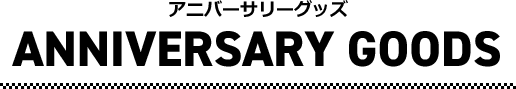 アニバーサリーグッズ

ANNIVERSARY GOODS